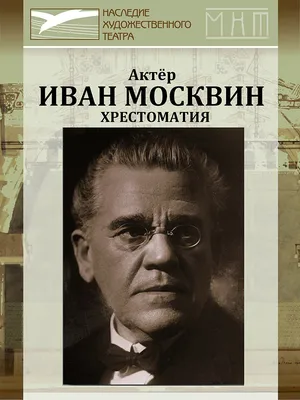 НАСЛЕДИЕ ХУДОЖЕСТВЕННОГО ТЕАТРА

МХТ

Актёр
ИВАН МОСКВИН
ХРЕСТОМАТИЯ